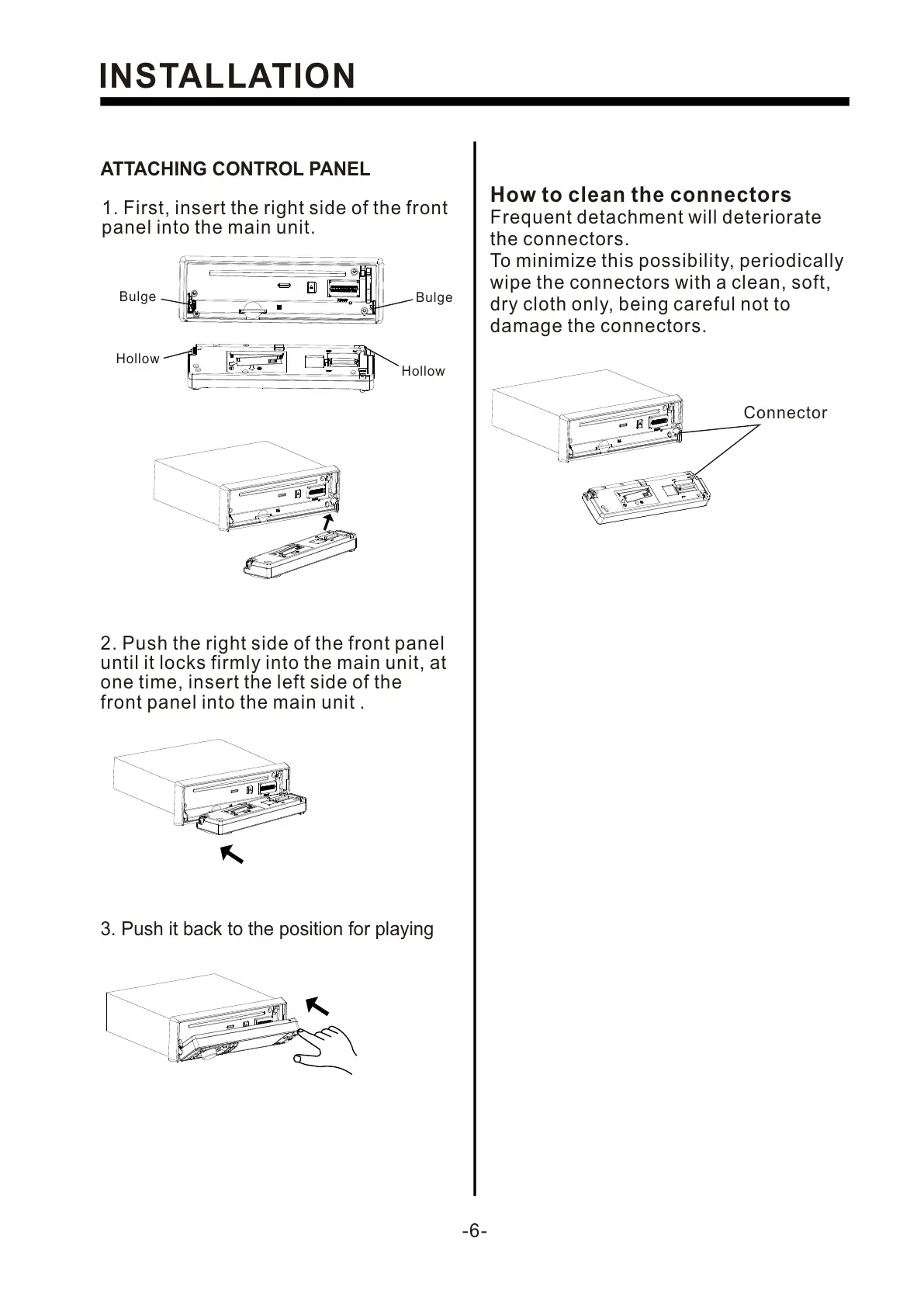 INSTALLATION

ATTACHING CONTROL PANEL

1. First, insert the right side of the front panel into the main unit.

Bulge

Bulge

Hollow

Hollow

2. Push the right side of the front panel until it locks firmly into the main unit, at one time, insert the left side of the front panel into the main unit .

3. Push it back to the position for playing

How to clean the connectors
Frequent detachment will deteriorate the connectors.
To minimize this possibility, periodically wipe the connectors with a clean, soft, dry cloth only, being careful not to damage the connectors.

Connector

-6-